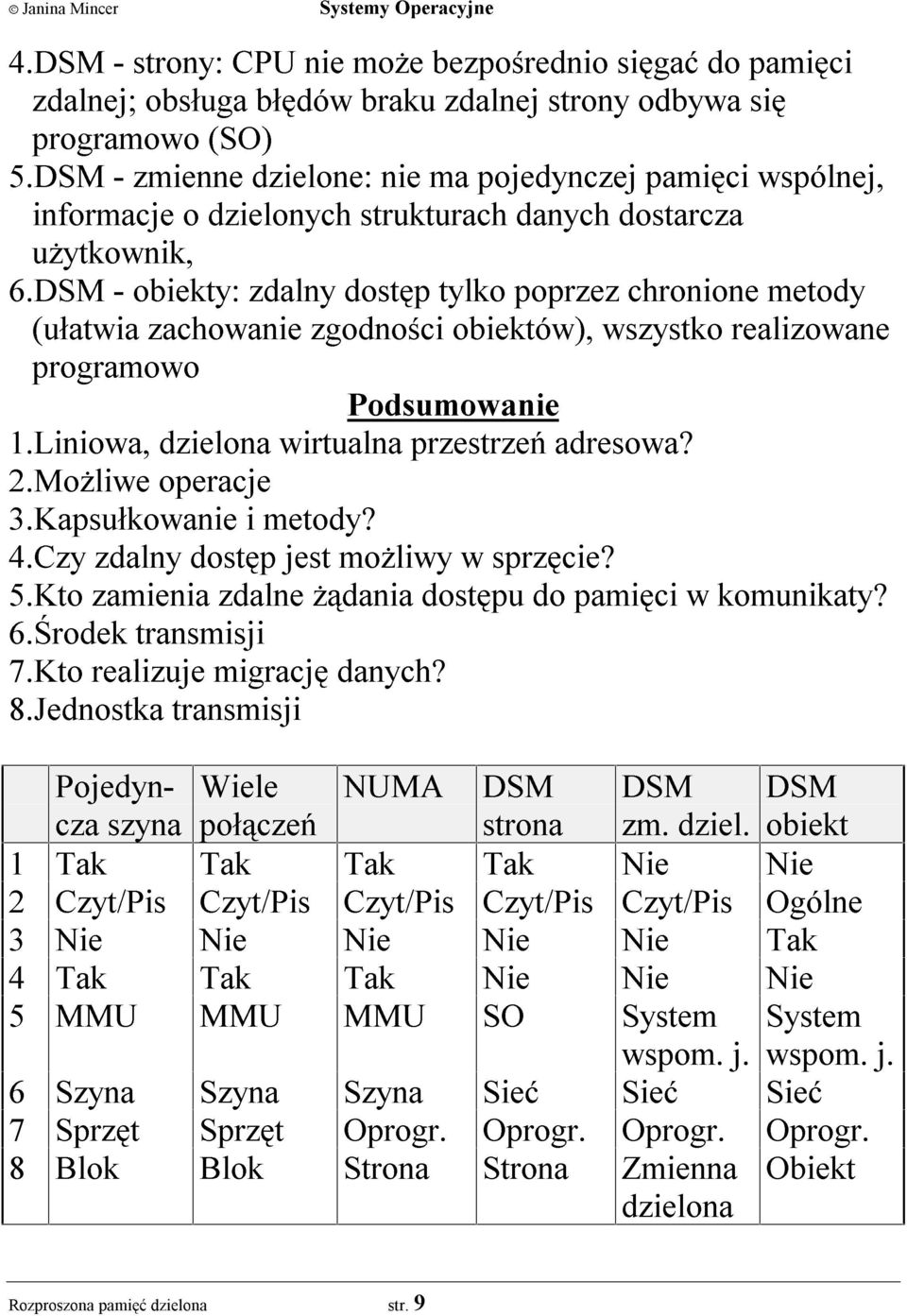 © Janina Mincer Systemy Operacyjne

4.DSM - strony: CPU nie może bezpośrednio sięgać do pamięci zdalnej; obsługa błędów braku zdalnej strony odbywa się programowo (SO)
5.DSM - zmienne dzielone: nie ma pojedynczej pamięci wspólnej, informacje o dzielonych strukturach danych dostarcza użytkownik,
6.DSM - obiekty: zdalny dostęp tylko poprzez chronione metody (ułatwia zachowanie zgodności obiektów), wszystko realizowane programowo

Podsumowanie

1.Liniowa, dzielona wirtualna przestrzeń adresowa?
2.Możliwe operacje
3.Kapsułkowanie i metody?
4.Czy zdalny dostęp jest możliwy w sprzęcie?
5.Kto zamienia zdalne żądania dostępu do pamięci w komunikaty?
6.Środek transmisji
7.Kto realizuje migrację danych?
8.Jednostka transmisji

| | Pojedyncza szyna | Wiele połączeń | NUMA | DSM strona | DSM zm. dziel. | DSM obiekt |
|---|---|---|---|---|---|---|
| 1 | Tak | Tak | Tak | Tak | Nie | Nie |
| 2 | Czyt/Pis | Czyt/Pis | Czyt/Pis | Czyt/Pis | Czyt/Pis | Ogólne |
| 3 | Nie | Nie | Nie | Nie | Nie | Tak |
| 4 | Tak | Tak | Tak | Nie | Nie | Nie |
| 5 | MMU | MMU | MMU | SO | System wspom. j. | System wspom. j. |
| 6 | Szyna | Szyna | Szyna | Sieć | Sieć | Sieć |
| 7 | Sprzęt | Sprzęt | Oprogr. | Oprogr. | Oprogr. | Oprogr. |
| 8 | Blok | Blok | Strona | Strona | Zmienna dzielona | Obiekt |

Rozproszona pamięć dzielona str. 9